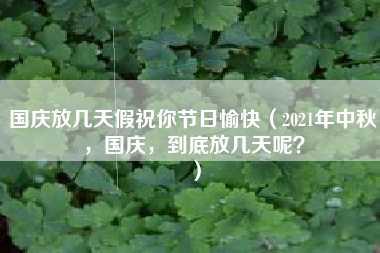 国庆放几天假祝你节日愉快（2021年中秋，国庆，到底放几天呢？）